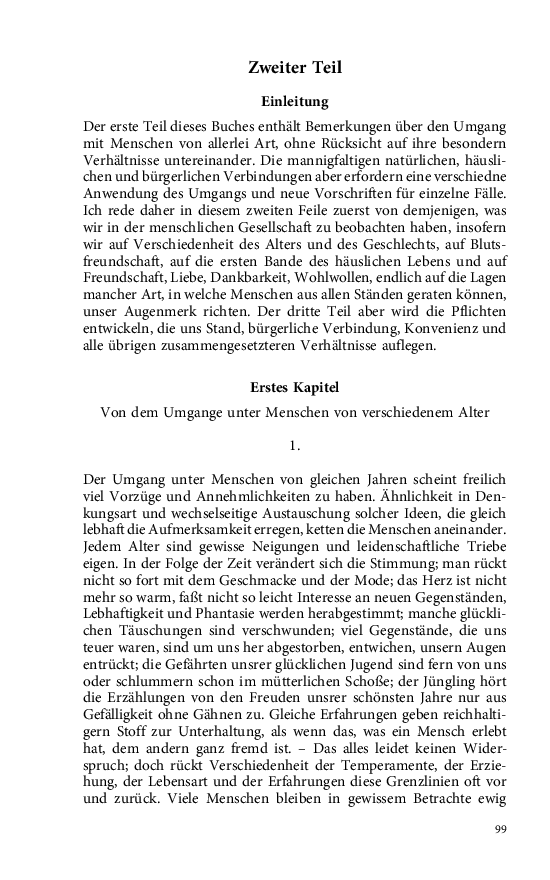 Zweiter Teil

Einleitung

Der erste Teil dieses Buches enthält Bemerkungen über den Umgang mit Menschen von allerlei Art, ohne Rücksicht auf ihre besondern Verhältnisse untereinander. Die mannigfaltigen natürlichen, häuslichen und bürgerlichen Verbindungen aber erfordern eine verschiedene Anwendung des Umgangs und neue Vorschriften für einzelne Fälle. Ich rede daher in diesem zweiten Feile zuerst von demjenigen, was wir in der menschlichen Gesellschaft zu beobachten haben, insofern wir auf Verschiedenheit des Alters und des Geschlechts, auf Blutsfreundschaft, auf die ersten Bande des häuslichen Lebens und auf Freundschaft, Liebe, Dankbarkeit, Wohlwollen, endlich auf die Lagen mancher Art, in welche Menschen aus allen Ständen geraten können, unser Augenmerk richten. Der dritte Teil aber wird die Pflichten entwickeln, die uns Stand, bürgerliche Verbindung, Konvenienz und alle übrigen zusammengesetzteren Verhältnisse auflegen.

Erstes Kapitel

Von dem Umgange unter Menschen von verschiedenem Alter

1.

Der Umgang unter Menschen von gleichen Jahren scheint freilich viel Vorzüge und Annehmlichkeiten zu haben. Ähnlichkeit in Denkungsart und wechselseitige Austauschung solcher Ideen, die gleich lebhaft die Aufmerksamkeit erregen, ketten die Menschen aneinander. Jedem Alter sind gewisse Neigungen und leidenschaftliche Triebe eigen. In der Folge der Zeit verändert sich die Stimmung; man rückt nicht so fort mit dem Geschmacke und der Mode; das Herz ist nicht mehr so warm, faßt nicht so leicht Interesse an neuen Gegenständen, Lebhaftigkeit und Phantasie werden herabgestimmt; manche glücklichen Täuschungen sind verschwunden; viel Gegenstände, die uns teuer waren, sind um uns her abgestorben, entwichen, unsern Augen entrückt; die Gefährten unsrer glücklichen Jugend sind fern von uns oder schlummern schon im mütterlichen Schoße; der Jüngling hört die Erzählungen von den Freuden unsrer schönsten Jahre nur aus Gefälligkeit ohne Gähnen zu. Gleiche Erfahrungen geben reichhaltigern Stoff zur Unterhaltung, als wenn das, was ein Mensch erlebt hat, dem andern ganz fremd ist. – Das alles leidet keinen Widerspruch; doch rückt Verschiedenheit der Temperamente, der Erziehung, der Lebensart und der Erfahrungen diese Grenzlinien oft vor und zurück. Viele Menschen bleiben in gewissem Betrachte ewig

99